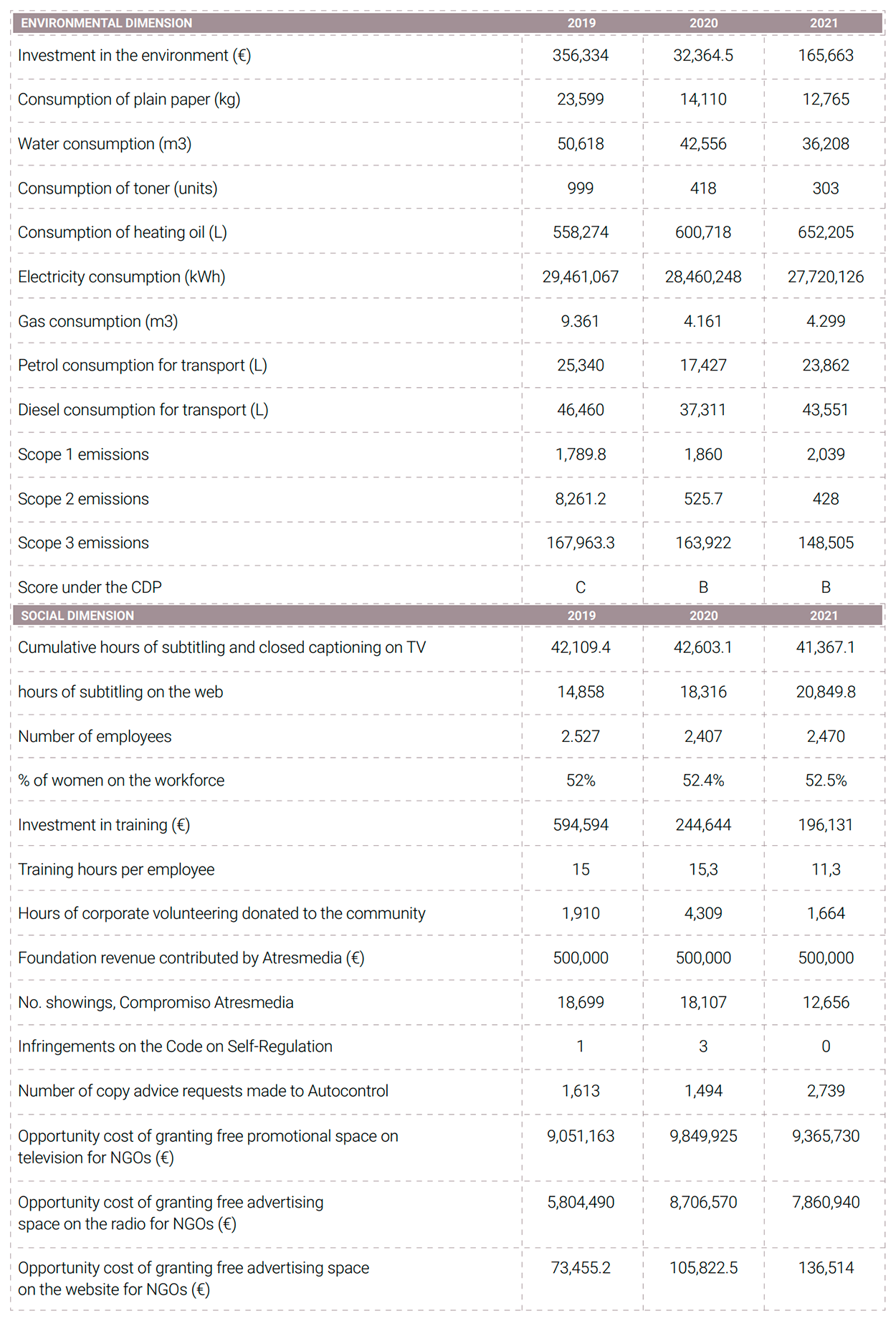 | ENVIRONMENTAL DIMENSION | 2019 | 2020 | 2021 |
|---|---|---|---|
| Investment in the environment (€) | 356,334 | 32,364.5 | 165,663 |
| Consumption of plain paper (kg) | 23,599 | 14,110 | 12,765 |
| Water consumption (m3) | 50,618 | 42,556 | 36,208 |
| Consumption of toner (units) | 999 | 418 | 303 |
| Consumption of heating oil (L) | 558,274 | 600,718 | 652,205 |
| Electricity consumption (kWh) | 29,461,067 | 28,460,248 | 27,720,126 |
| Gas consumption (m3) | 9.361 | 4.161 | 4.299 |
| Petrol consumption for transport (L) | 25,340 | 17,427 | 23,862 |
| Diesel consumption for transport (L) | 46,460 | 37,311 | 43,551 |
| Scope 1 emissions | 1,789.8 | 1,860 | 2,039 |
| Scope 2 emissions | 8,261.2 | 525.7 | 428 |
| Scope 3 emissions | 167,963.3 | 163,922 | 148,505 |
| Score under the CDP | C | B | B |
| SOCIAL DIMENSION | 2019 | 2020 | 2021 |
| Cumulative hours of subtitling and closed captioning on TV | 42,109.4 | 42,603.1 | 41,367.1 |
| hours of subtitling on the web | 14,858 | 18,316 | 20,849.8 |
| Number of employees | 2.527 | 2,407 | 2,470 |
| % of women on the workforce | 52% | 52.4% | 52.5% |
| Investment in training (€) | 594,594 | 244,644 | 196,131 |
| Training hours per employee | 15 | 15,3 | 11,3 |
| Hours of corporate volunteering donated to the community | 1,910 | 4,309 | 1,664 |
| Foundation revenue contributed by Atresmedia (€) | 500,000 | 500,000 | 500,000 |
| No. showings, Compromiso Atresmedia | 18,699 | 18,107 | 12,656 |
| Infringements on the Code on Self-Regulation | 1 | 3 | 0 |
| Number of copy advice requests made to Autocontrol | 1,613 | 1,494 | 2,739 |
| Opportunity cost of granting free promotional space on television for NGOs (€) | 9,051,163 | 9,849,925 | 9,365,730 |
| Opportunity cost of granting free advertising space on the radio for NGOs (€) | 5,804,490 | 8,706,570 | 7,860,940 |
| Opportunity cost of granting free advertising space on the website for NGOs (€) | 73,455.2 | 105,822.5 | 136,514 |